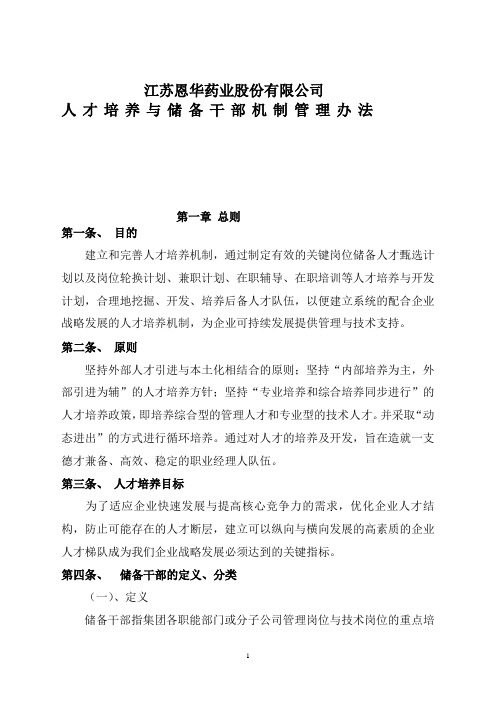 江苏恩华药业股份有限公司
人才培养与储备干部机制管理办法

第一章 总则

第一条、 目的

建立和完善人才培养机制，通过制定有效的关键岗位储备人才甄选计划以及岗位轮换计划、兼职计划、在职辅导、在职培训等人才培养与开发计划，合理地挖掘、开发、培养后备人才队伍，以便建立系统的配合企业战略发展的人才培养机制，为企业可持续发展提供管理与技术支持。

第二条、 原则

坚持外部人才引进与本土化相结合的原则；坚持“内部培养为主，外部引进为辅”的人才培养方针；坚持“专业培养和综合培养同步进行”的人才培养政策，即培养综合型的管理人才和专业型的技术人才。并采取“动态进出”的方式进行循环培养。通过对人才的培养及开发，旨在造就一支德才兼备、高效、稳定的职业经理人队伍。

第三条、 人才培养目标

为了适应企业快速发展与提高核心竞争力的需求，优化企业人才结构，防止可能存在的人才断层，建立可以纵向与横向发展的高素质的企业人才梯队成为我们企业战略发展必须达到的关键指标。

第四条、 储备干部的定义、分类

（一）、定义

储备干部指集团各职能部门或分子公司管理岗位与技术岗位的重点培

1